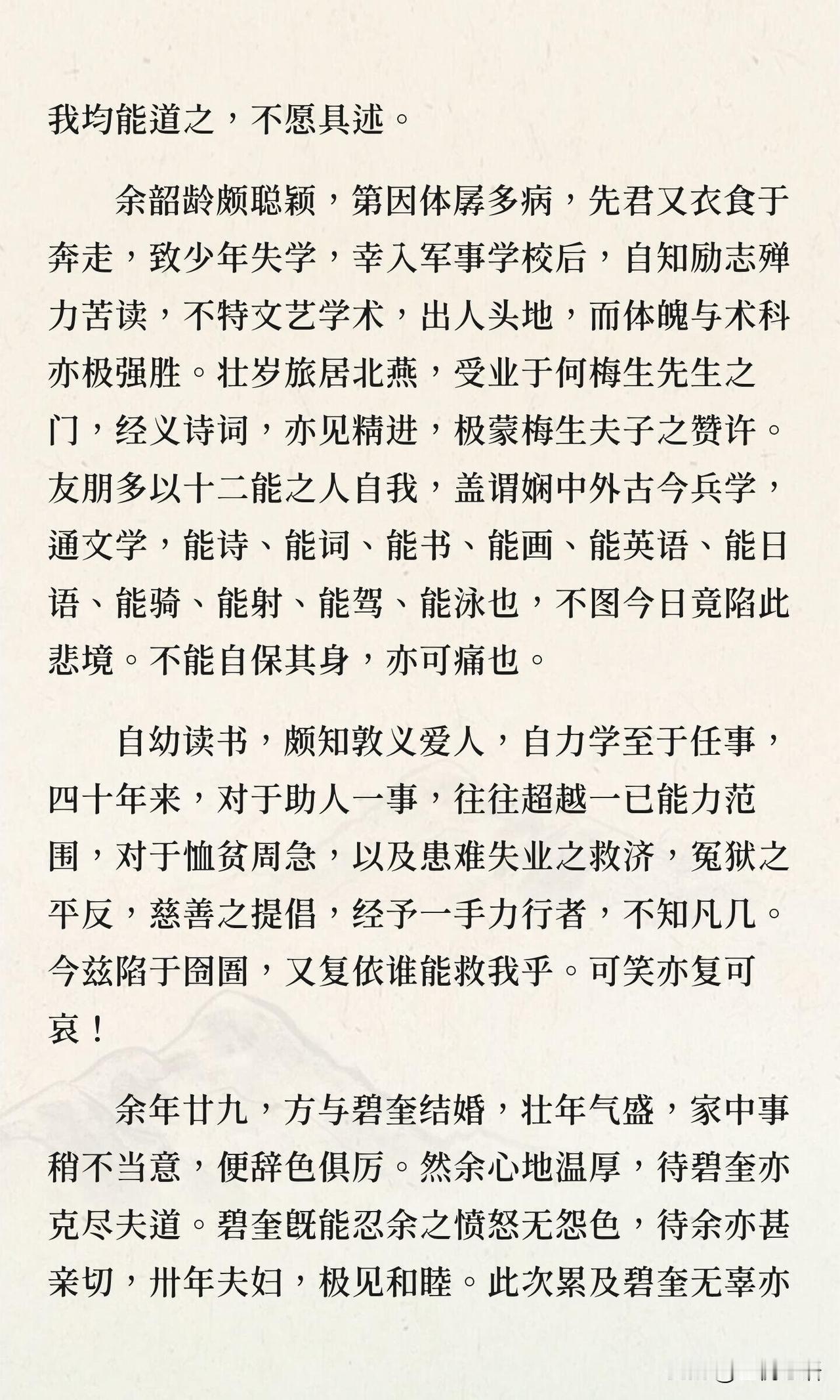 我均能道之，不愿具述。

余韶龄颇聪颖，第因体孱多病，先君又衣食于奔走，致少年失学，幸入军事学校后，自知励志殚力苦读，不特文艺学术，出人头地，而体魄与术科亦极强胜。壮岁旅居北燕，受业于何梅生先生之门，经义诗词，亦见精进，极蒙梅生夫子之赞许。友朋多以十二能之人自我，盖谓娴中外古今兵学，通文学，能诗、能词、能书、能画、能英语、能日语、能骑、能射、能驾、能泳也，不图今日竟陷此悲境。不能自保其身，亦可痛也。

自幼读书，颇知敦义爱人，自力学至于任事，四十年来，对于助人一事，往往超越一已能力范围，对于恤贫周急，以及患难失业之救济，冤狱之平反，慈善之提倡，经予一手力行者，不知凡几。今兹陷于囹圄，又复依谁能救我乎。可笑亦复可哀！

余年廿九，方与碧奎结婚，壮年气盛，家中事稍不当意，便辞色俱厉。然余心地温厚，待碧奎亦克尽夫道。碧奎既能忍余之愤怒无怨色，待余亦甚亲切，卅年夫妇，极见和睦。此次累及碧奎无辜亦